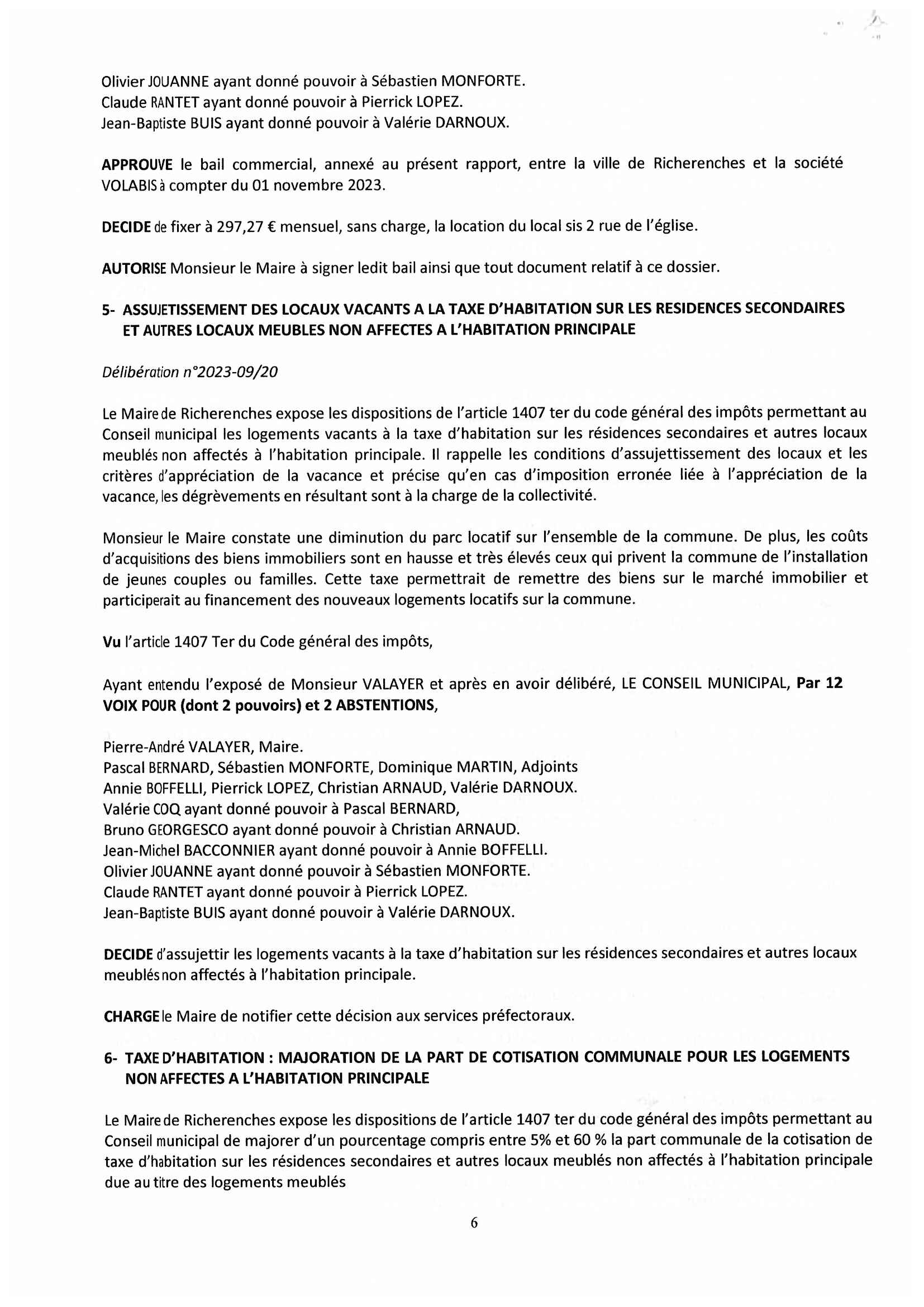 Olivier JOUANNE ayant donné pouvoir à Sébastien MONFORTE.
Claude RANTET ayant donné pouvoir à Pierrick LOPEZ.
Jean-Baptiste BUIS ayant donné pouvoir à Valérie DARNOUX.

APPROUVE le bail commercial, annexé au présent rapport, entre la ville de Richerenches et la société VOLABIS à compter du 01 novembre 2023.

DECIDE de fixer à 297,27 € mensuel, sans charge, la location du local sis 2 rue de l'église.

AUTORISE Monsieur le Maire à signer ledit bail ainsi que tout document relatif à ce dossier.

5- ASSUJETISSEMENT DES LOCAUX VACANTS A LA TAXE D'HABITATION SUR LES RESIDENCES SECONDAIRES ET AUTRES LOCAUX MEUBLES NON AFFECTES A L'HABITATION PRINCIPALE

Délibération n°2023-09/20

Le Maire de Richerenches expose les dispositions de l'article 1407 ter du code général des impôts permettant au Conseil municipal les logements vacants à la taxe d'habitation sur les résidences secondaires et autres locaux meublés non affectés à l'habitation principale. Il rappelle les conditions d'assujettissement des locaux et les critères d'appréciation de la vacance et précise qu'en cas d'imposition erronée liée à l'appréciation de la vacance, les dégrèvements en résultant sont à la charge de la collectivité.

Monsieur le Maire constate une diminution du parc locatif sur l'ensemble de la commune. De plus, les coûts d'acquisitions des biens immobiliers sont en hausse et très élevés ceux qui privent la commune de l'installation de jeunes couples ou familles. Cette taxe permettrait de remettre des biens sur le marché immobilier et participerait au financement des nouveaux logements locatifs sur la commune.

Vu l'article 1407 Ter du Code général des impôts,

Ayant entendu l'exposé de Monsieur VALAYER et après en avoir délibéré, LE CONSEIL MUNICIPAL, Par 12 VOIX POUR (dont 2 pouvoirs) et 2 ABSTENTIONS,

Pierre-André VALAYER, Maire.
Pascal BERNARD, Sébastien MONFORTE, Dominique MARTIN, Adjoints
Annie BOFFELLI, Pierrick LOPEZ, Christian ARNAUD, Valérie DARNOUX.
Valérie COQ ayant donné pouvoir à Pascal BERNARD,
Bruno GEORGESCO ayant donné pouvoir à Christian ARNAUD.
Jean-Michel BACCONNIER ayant donné pouvoir à Annie BOFFELLI.
Olivier JOUANNE ayant donné pouvoir à Sébastien MONFORTE.
Claude RANTET ayant donné pouvoir à Pierrick LOPEZ.
Jean-Baptiste BUIS ayant donné pouvoir à Valérie DARNOUX.

DECIDE d'assujettir les logements vacants à la taxe d'habitation sur les résidences secondaires et autres locaux meublés non affectés à l'habitation principale.

CHARGE le Maire de notifier cette décision aux services préfectoraux.

6- TAXE D'HABITATION : MAJORATION DE LA PART DE COTISATION COMMUNALE POUR LES LOGEMENTS NON AFFECTES A L'HABITATION PRINCIPALE

Le Maire de Richerenches expose les dispositions de l'article 1407 ter du code général des impôts permettant au Conseil municipal de majorer d'un pourcentage compris entre 5% et 60 % la part communale de la cotisation de taxe d'habitation sur les résidences secondaires et autres locaux meublés non affectés à l'habitation principale due au titre des logements meublés

6